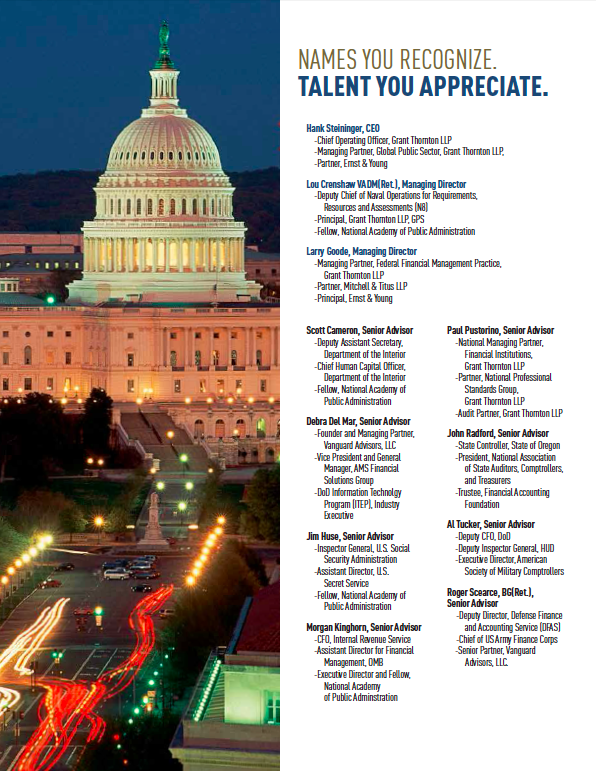 NAMES YOU RECOGNIZE.
TALENT YOU APPRECIATE.

Hank Steininger, CEO
-Chief Operating Officer, Grant Thornton LLP
-Managing Partner, Global Public Sector, Grant Thornton LLP,
-Partner, Ernst & Young

Lou Crenshaw VADM(Ret.), Managing Director
-Deputy Chief of Naval Operations for Requirements, Resources and Assessments (N8)
-Principal, Grant Thornton LLP, GPS
-Fellow, National Academy of Public Administration

Larry Goode, Managing Director
-Managing Partner, Federal Financial Management Practice, Grant Thornton LLP
-Partner, Mitchell & Titus LLP
-Principal, Ernst & Young

Scott Cameron, Senior Advisor
-Deputy Assistant Secretary, Department of the Interior
-Chief Human Capital Officer, Department of the Interior
-Fellow, National Academy of Public Administration

Debra Del Mar, Senior Advisor
-Founder and Managing Partner, Vanguard Advisors, LLC
-Vice President and General Manager, AMS Financial Solutions Group
-DoD Information Technolgy Program (ITEP), Industry Executive

Jim Huse, Senior Advisor
-Inspector General, U.S. Social Security Administration
-Assistant Director, U.S. Secret Service
-Fellow, National Academy of Public Administration

Morgan Kinghorn, Senior Advisor
-CFO, Internal Revenue Service
-Assistant Director for Financial Management, OMB
-Executive Director and Fellow, National Academy of Public Adminstration

Paul Pustorino, Senior Advisor
-National Managing Partner, Financial Institutions, Grant Thornton LLP
-Partner, National Professional Standards Group, Grant Thornton LLP
-Audit Partner, Grant Thornton LLP

John Radford, Senior Advisor
-State Controller, State of Oregon
-President, National Association of State Auditors, Comptrollers, and Treasurers
-Trustee, Financial Accounting Foundation

Al Tucker, Senior Advisor
-Deputy CFO, DoD
-Deputy Inspector General, HUD
-Executive Director, American Society of Military Comptrollers

Roger Scearce, BG(Ret.), Senior Advisor
-Deputy Director, Defense Finance and Accounting Service (DFAS)
-Chief of US Army Finance Corps
-Senior Partner, Vanguard Advisors, LLC.